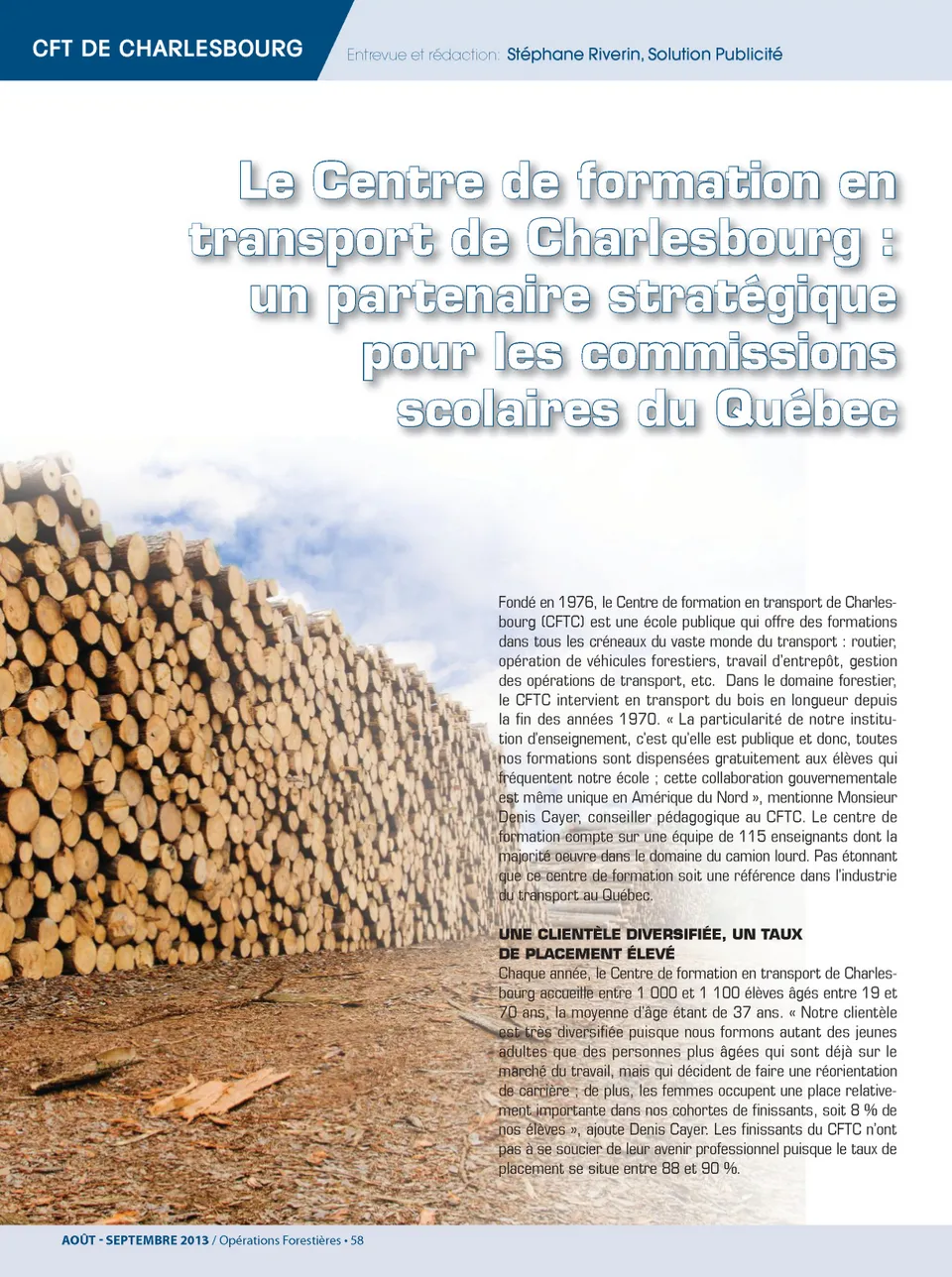 CFT DE CHARLESBOURG

Entrevue et rédaction: Stéphane Riverin, Solution Publicité

Le Centre de formation en transport de Charlesbourg : un partenaire stratégique pour les commissions scolaires du Québec

Fondé en 1976, le Centre de formation en transport de Charlesbourg (CFTC) est une école publique qui offre des formations dans tous les créneaux du vaste monde du transport : routier, opération de véhicules forestiers, travail d'entrepôt, gestion des opérations de transport, etc. Dans le domaine forestier, le CFTC intervient en transport du bois en longueur depuis la fin des années 1970. « La particularité de notre institution d'enseignement, c'est qu'elle est publique et donc, toutes nos formations sont dispensées gratuitement aux élèves qui fréquentent notre école ; cette collaboration gouvernementale est même unique en Amérique du Nord », mentionne Monsieur Denis Cayer, conseiller pédagogique au CFTC. Le centre de formation compte sur une équipe de 115 enseignants dont la majorité oeuvre dans le domaine du camion lourd. Pas étonnant que ce centre de formation soit une référence dans l'industrie du transport au Québec.

UNE CLIENTÈLE DIVERSIFIÉE, UN TAUX DE PLACEMENT ÉLEVÉ
Chaque année, le Centre de formation en transport de Charlesbourg accueille entre 1 000 et 1 100 élèves âgés entre 19 et 70 ans, la moyenne d'âge étant de 37 ans. « Notre clientèle est très diversifiée puisque nous formons autant des jeunes adultes que des personnes plus âgées qui sont déjà sur le marché du travail, mais qui décident de faire une réorientation de carrière ; de plus, les femmes occupent une place relativement importante dans nos cohortes de finissants, soit 8 % de nos élèves », ajoute Denis Cayer. Les finissants du CFTC n'ont pas à se soucier de leur avenir professionnel puisque le taux de placement se situe entre 88 et 90 %.

AOÛT - SEPTEMBRE 2013 / Opérations Forestières • 58